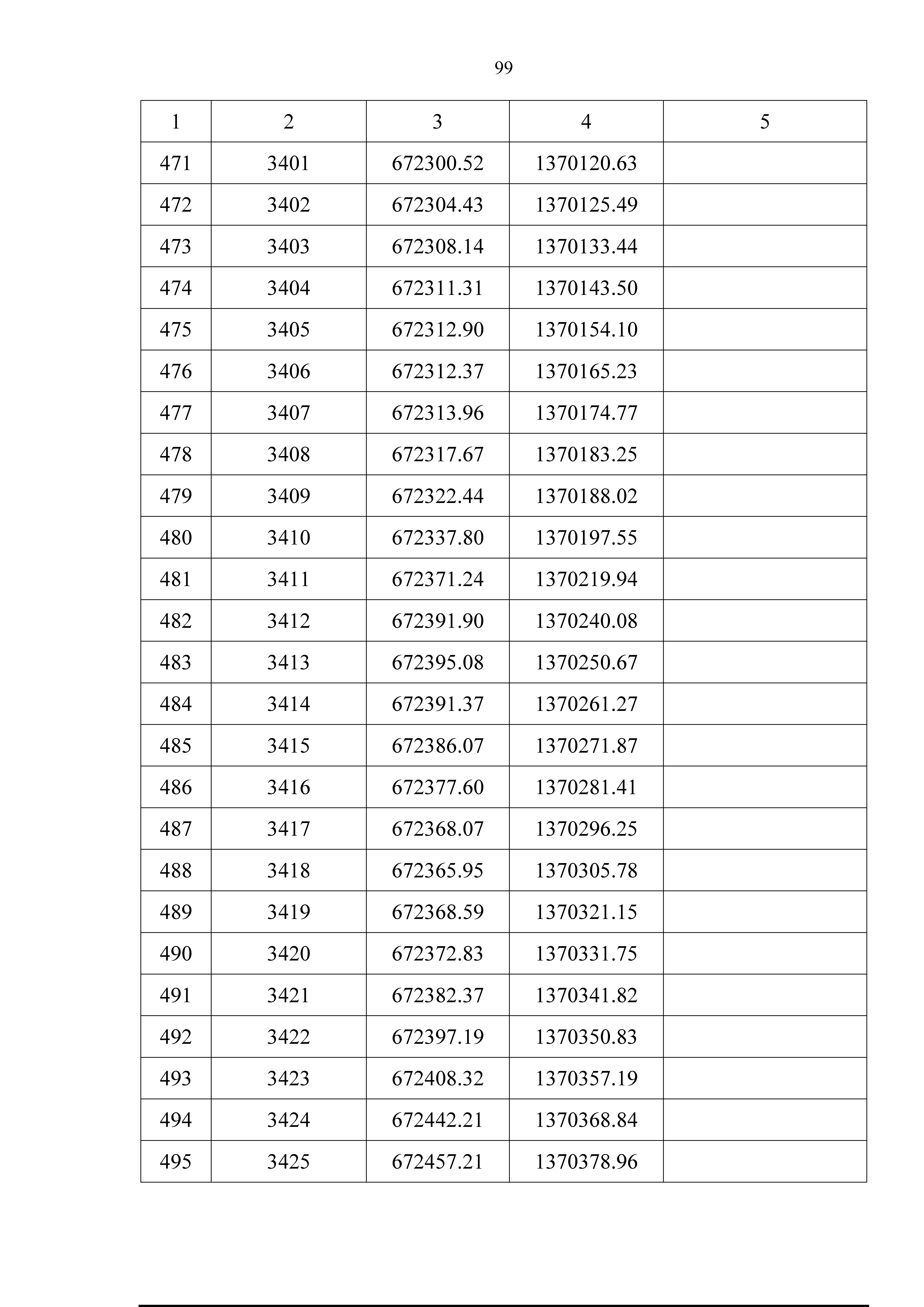 99

| 1 | 2 | 3 | 4 | 5 |
|---|---|---|---|---|
| 471 | 3401 | 672300.52 | 1370120.63 | |
| 472 | 3402 | 672304.43 | 1370125.49 | |
| 473 | 3403 | 672308.14 | 1370133.44 | |
| 474 | 3404 | 672311.31 | 1370143.50 | |
| 475 | 3405 | 672312.90 | 1370154.10 | |
| 476 | 3406 | 672312.37 | 1370165.23 | |
| 477 | 3407 | 672313.96 | 1370174.77 | |
| 478 | 3408 | 672317.67 | 1370183.25 | |
| 479 | 3409 | 672322.44 | 1370188.02 | |
| 480 | 3410 | 672337.80 | 1370197.55 | |
| 481 | 3411 | 672371.24 | 1370219.94 | |
| 482 | 3412 | 672391.90 | 1370240.08 | |
| 483 | 3413 | 672395.08 | 1370250.67 | |
| 484 | 3414 | 672391.37 | 1370261.27 | |
| 485 | 3415 | 672386.07 | 1370271.87 | |
| 486 | 3416 | 672377.60 | 1370281.41 | |
| 487 | 3417 | 672368.07 | 1370296.25 | |
| 488 | 3418 | 672365.95 | 1370305.78 | |
| 489 | 3419 | 672368.59 | 1370321.15 | |
| 490 | 3420 | 672372.83 | 1370331.75 | |
| 491 | 3421 | 672382.37 | 1370341.82 | |
| 492 | 3422 | 672397.19 | 1370350.83 | |
| 493 | 3423 | 672408.32 | 1370357.19 | |
| 494 | 3424 | 672442.21 | 1370368.84 | |
| 495 | 3425 | 672457.21 | 1370378.96 | |